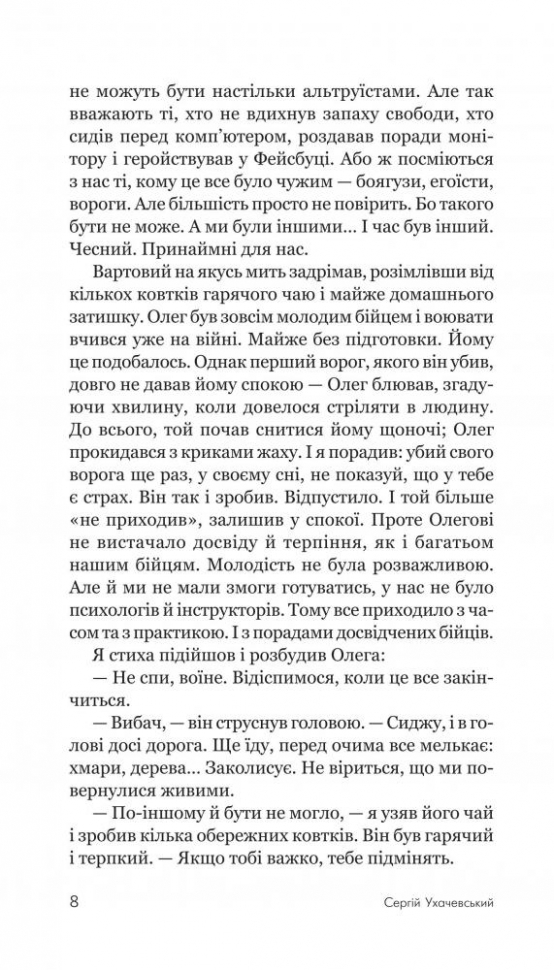 не можуть бути настільки альтруїстами. Але так вважають ті, хто не вдихнув запаху свободи, хто сидів перед комп'ютером, роздавав поради монітору і геройствував у Фейсбуці. Або ж посміються з нас ті, кому це все було чужим — боягузи, егоїсти, вороги. Але більшість просто не повірить. Бо такого бути не може. А ми були іншими... І час був інший. Чесний. Принаймні для нас.

Вартовий на якусь мить задрімав, розімлівши від кількох ковтків гарячого чаю і майже домашнього затишку. Олег був зовсім молодим бійцем і воювати вчився уже на війні. Майже без підготовки. Йому це подобалось. Однак перший ворог, якого він убив, довго не давав йому спокою — Олег блював, згадуючи хвилину, коли довелося стріляти в людину. До всього, той почав снитися йому щоночі; Олег прокидався з криками жаху. І я порадив: убий свого ворога ще раз, у своєму сні, не показуй, що у тебе є страх. Він так і зробив. Відпустило. І той більше «не приходив», залишив у спокої. Проте Олегові не вистачало досвіду й терпіння, як і багатьом нашим бійцям. Молодість не була розважливою. Але й ми не мали змоги готуватись, у нас не було психологів й інструкторів. Тому все приходило з часом та з практикою. І з порадами досвідчених бійців.

Я стиха підійшов і розбудив Олега:

— Не спи, воїне. Відіспимося, коли це все закінчиться.

— Вибач, — він струснув головою. — Сиджу, і в голові досі дорога. Ще їду, перед очима все мелькає: хмари, дерева... Заколисує. Не віриться, що ми повернулися живими.

— По-іншому й бути не могло, — я узяв його чай і зробив кілька обережних ковтків. Він був гарячий і терпкий. — Якщо тобі важко, тебе підмінять.

8 Сергій Ухачевський